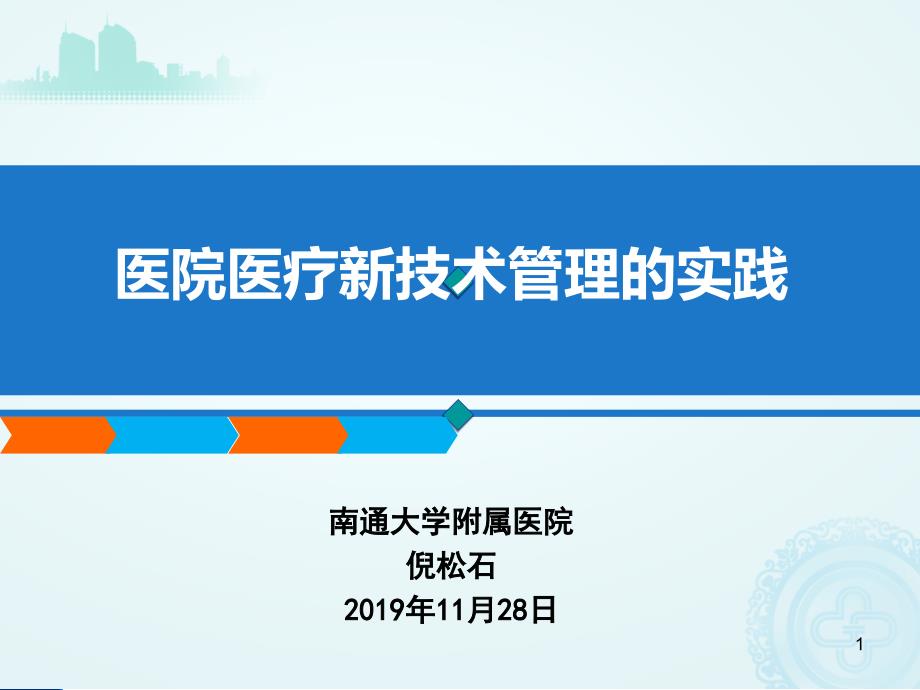 医院医疗新技术管理的实践

南通大学附属医院
倪松石
2019年11月28日

1